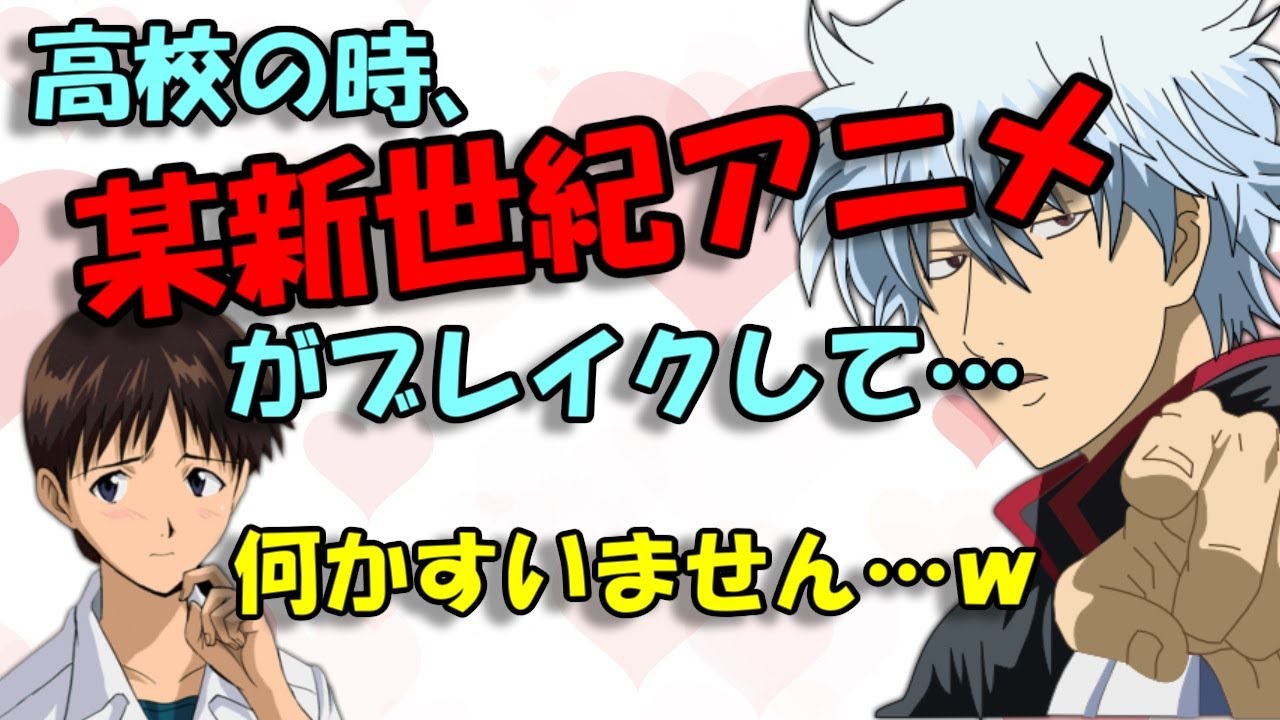 高校の時、
某新世紀アニメ
がブレイクして…

何かすいません…w